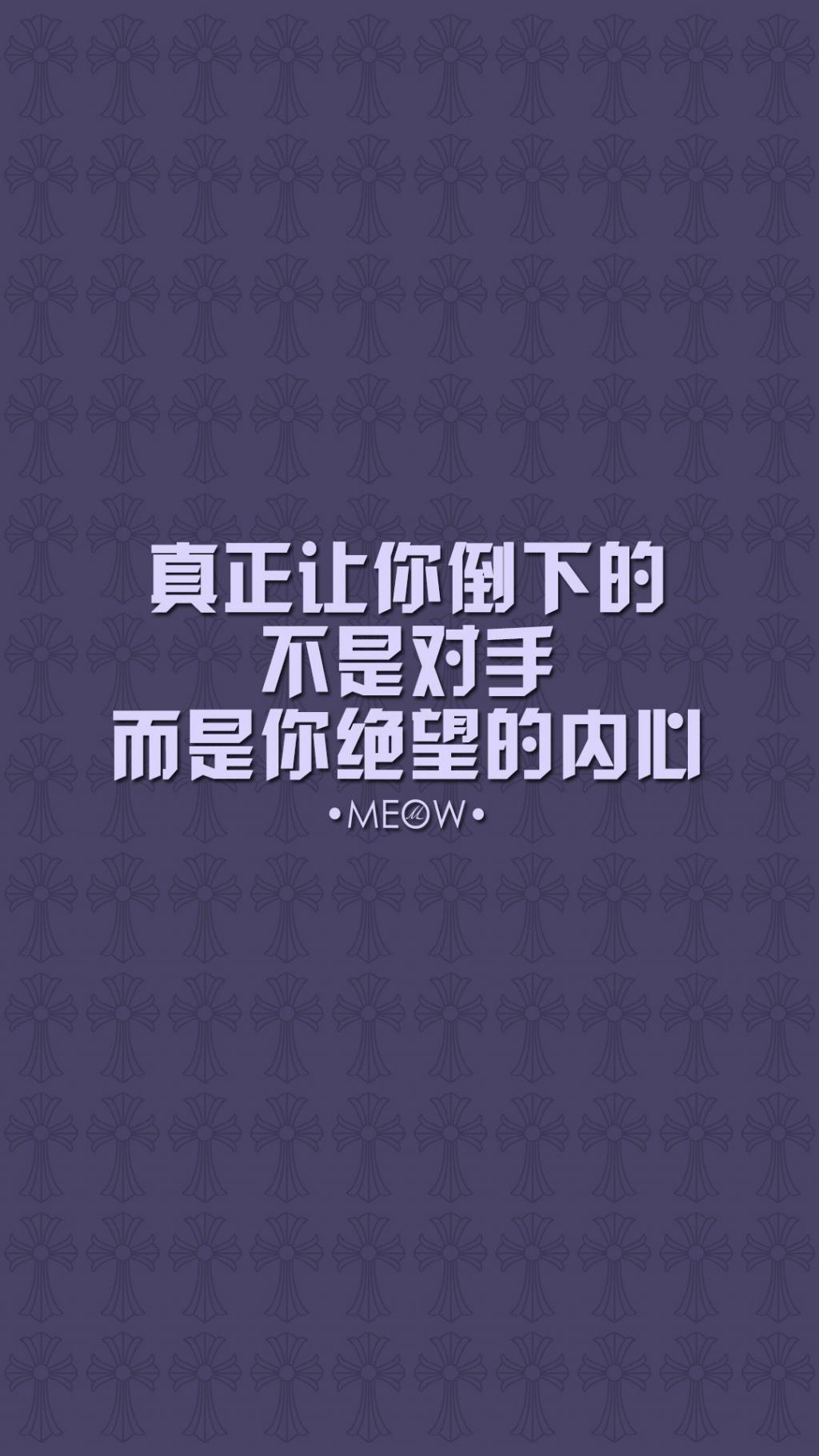 真正让你倒下的
不是对手
而是你绝望的内心
•MEOW•